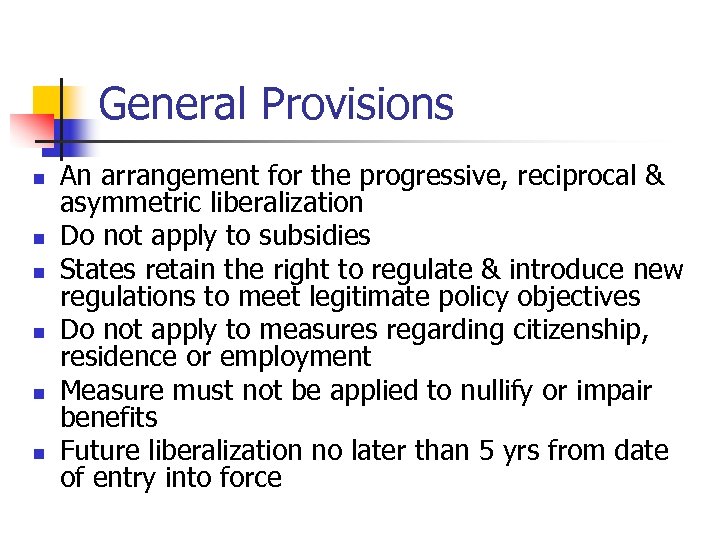 General Provisions

- An arrangement for the progressive, reciprocal & asymmetric liberalization
- Do not apply to subsidies
- States retain the right to regulate & introduce new regulations to meet legitimate policy objectives
- Do not apply to measures regarding citizenship, residence or employment
- Measure must not be applied to nullify or impair benefits
- Future liberalization no later than 5 yrs from date of entry into force